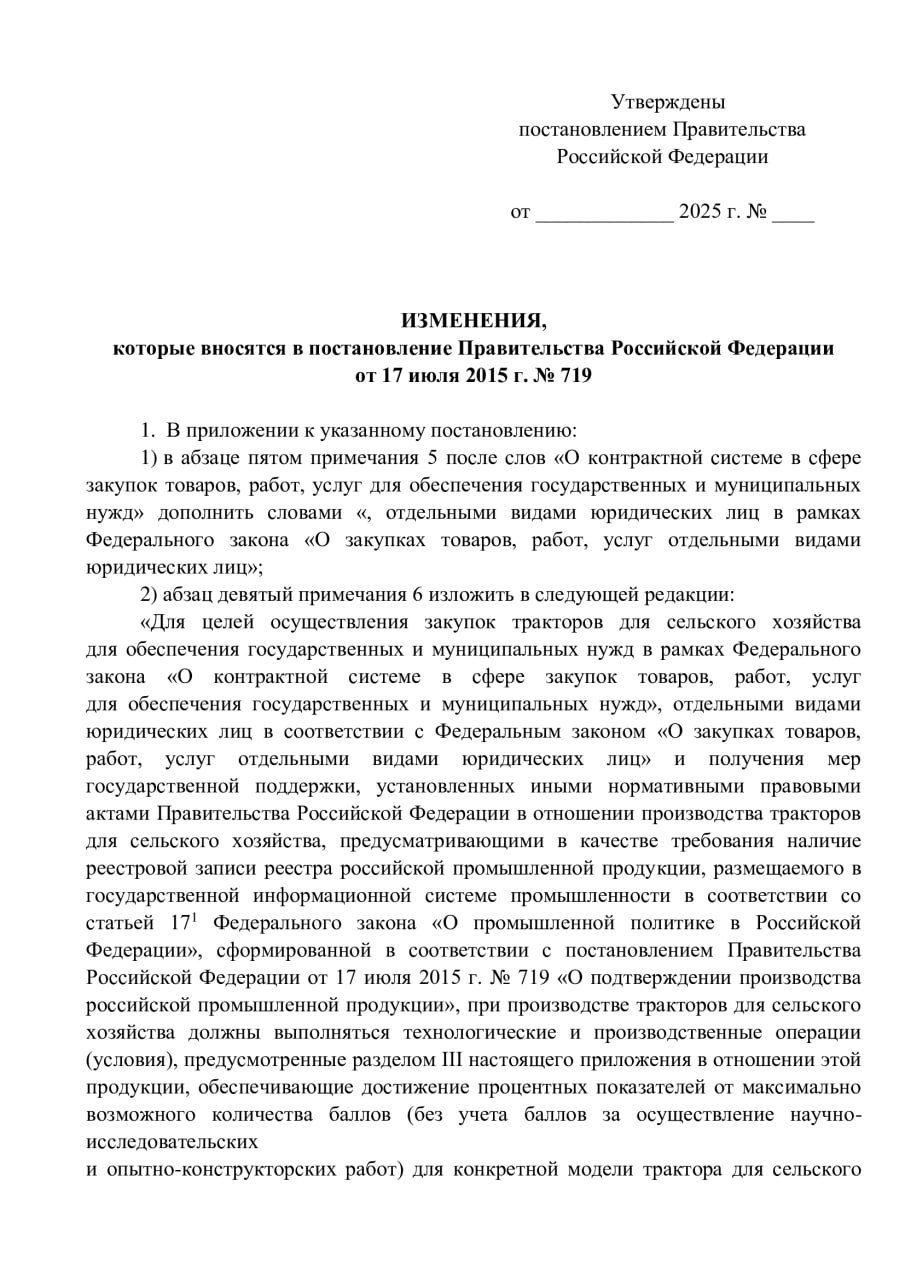 Утверждены
постановлением Правительства
Российской Федерации

от _____________ 2025 г. № ____

ИЗМЕНЕНИЯ,
которые вносятся в постановление Правительства Российской Федерации
от 17 июля 2015 г. № 719

1. В приложении к указанному постановлению:

1) в абзаце пятом примечания 5 после слов «О контрактной системе в сфере закупок товаров, работ, услуг для обеспечения государственных и муниципальных нужд» дополнить словами «, отдельными видами юридических лиц в рамках Федерального закона «О закупках товаров, работ, услуг отдельными видами юридических лиц»;

2) абзац девятый примечания 6 изложить в следующей редакции:

«Для целей осуществления закупок тракторов для сельского хозяйства для обеспечения государственных и муниципальных нужд в рамках Федерального закона «О контрактной системе в сфере закупок товаров, работ, услуг для обеспечения государственных и муниципальных нужд», отдельными видами юридических лиц в соответствии с Федеральным законом «О закупках товаров, работ, услуг отдельными видами юридических лиц» и получения мер государственной поддержки, установленных иными нормативными правовыми актами Правительства Российской Федерации в отношении производства тракторов для сельского хозяйства, предусматривающими в качестве требования наличие реестровой записи реестра российской промышленной продукции, размещаемого в государственной информационной системе промышленности в соответствии со статьей $17^1$ Федерального закона «О промышленной политике в Российской Федерации», сформированной в соответствии с постановлением Правительства Российской Федерации от 17 июля 2015 г. № 719 «О подтверждении производства российской промышленной продукции», при производстве тракторов для сельского хозяйства должны выполняться технологические и производственные операции (условия), предусмотренные разделом III настоящего приложения в отношении этой продукции, обеспечивающие достижение процентных показателей от максимально возможного количества баллов (без учета баллов за осуществление научно-исследовательских
и опытно-конструкторских работ) для конкретной модели трактора для сельского